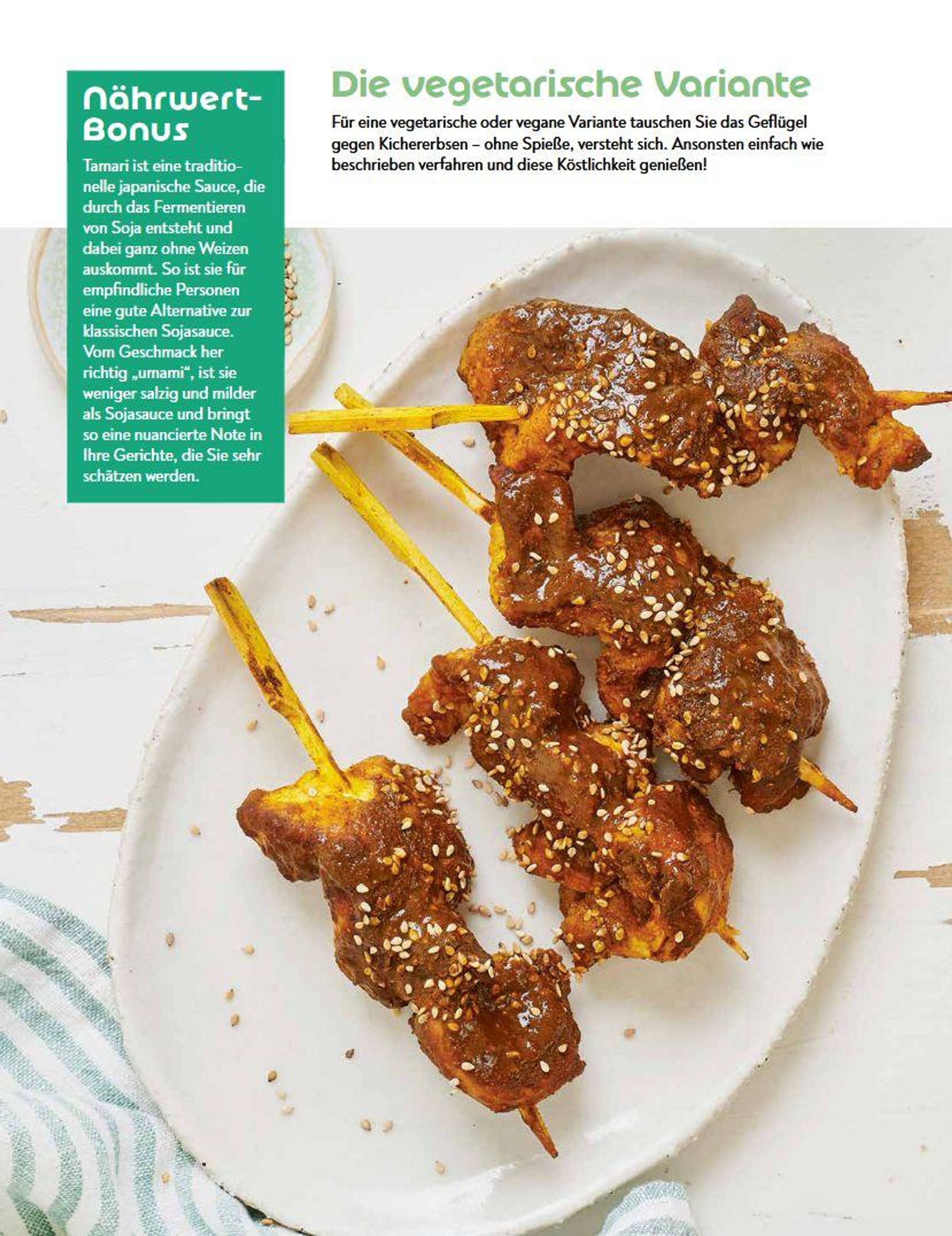 Nährwert-Bonus

Tamari ist eine traditionelle japanische Sauce, die durch das Fermentieren von Soja entsteht und dabei ganz ohne Weizen auskommt. So ist sie für empfindliche Personen eine gute Alternative zur klassischen Sojasauce. Vom Geschmack her richtig „umami“, ist sie weniger salzig und milder als Sojasauce und bringt so eine nuancierte Note in Ihre Gerichte, die Sie sehr schätzen werden.

Die vegetarische Variante

Für eine vegetarische oder vegane Variante tauschen Sie das Geflügel gegen Kichererbsen – ohne Spieße, versteht sich. Ansonsten einfach wie beschrieben verfahren und diese Köstlichkeit genießen!